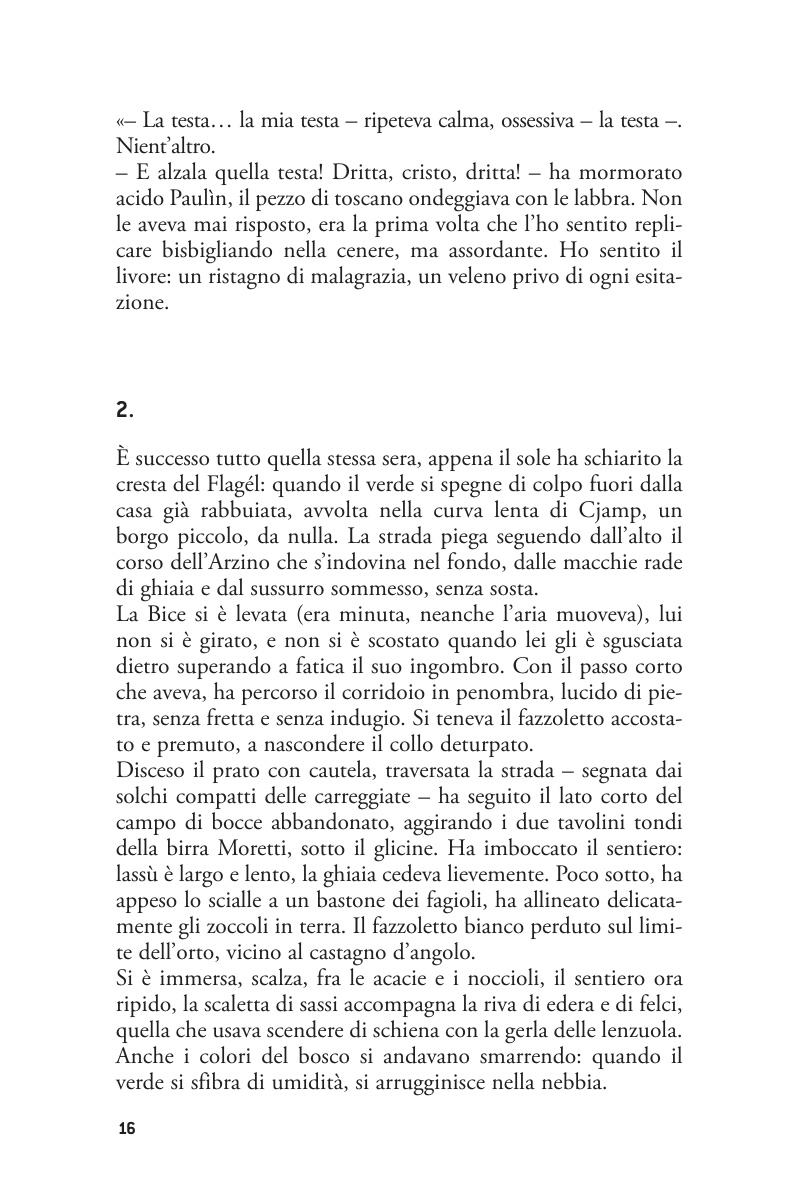 «– La testa… la mia testa – ripeteva calma, ossessiva – la testa –. Nient'altro.
– E alzala quella testa! Dritta, cristo, dritta! – ha mormorato acido Paulìn, il pezzo di toscano ondeggiava con le labbra. Non le aveva mai risposto, era la prima volta che l'ho sentito replicare bisbigliando nella cenere, ma assordante. Ho sentito il livore: un ristagno di malagrazia, un veleno privo di ogni esitazione.

2.

È successo tutto quella stessa sera, appena il sole ha schiarito la cresta del Flagél: quando il verde si spegne di colpo fuori dalla casa già rabbuiata, avvolta nella curva lenta di Cjamp, un borgo piccolo, da nulla. La strada piega seguendo dall'alto il corso dell'Arzino che s'indovina nel fondo, dalle macchie rade di ghiaia e dal sussurro sommesso, senza sosta.
La Bice si è levata (era minuta, neanche l'aria muoveva), lui non si è girato, e non si è scostato quando lei gli è sgusciata dietro superando a fatica il suo ingombro. Con il passo corto che aveva, ha percorso il corridoio in penombra, lucido di pietra, senza fretta e senza indugio. Si teneva il fazzoletto accostato e premuto, a nascondere il collo deturpato.
Disceso il prato con cautela, traversata la strada – segnata dai solchi compatti delle carreggiate – ha seguito il lato corto del campo di bocce abbandonato, aggirando i due tavolini tondi della birra Moretti, sotto il glicine. Ha imboccato il sentiero: lassù è largo e lento, la ghiaia cedeva lievemente. Poco sotto, ha appeso lo scialle a un bastone dei fagioli, ha allineato delicatamente gli zoccoli in terra. Il fazzoletto bianco perduto sul limite dell'orto, vicino al castagno d'angolo.
Si è immersa, scalza, fra le acacie e i noccioli, il sentiero ora ripido, la scaletta di sassi accompagna la riva di edera e di felci, quella che usava scendere di schiena con la gerla delle lenzuola. Anche i colori del bosco si andavano smarrendo: quando il verde si sfibra di umidità, si arrugginisce nella nebbia.

16